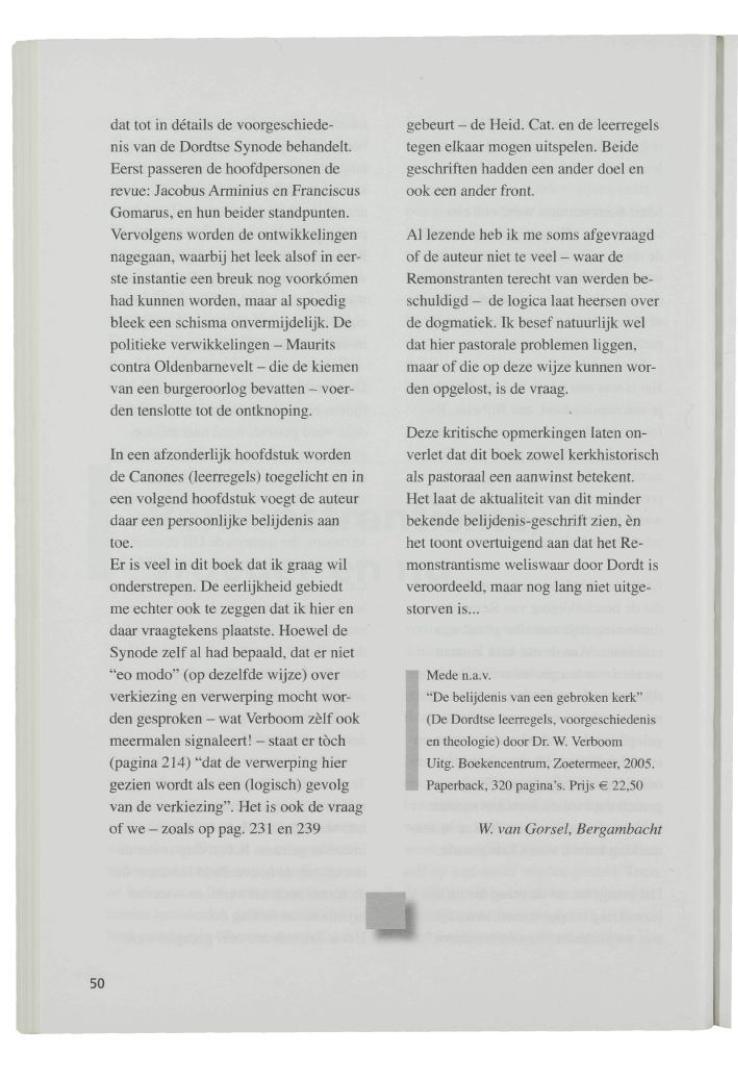 dat tot in détails de voorgeschiedenis van de Dordtse Synode behandelt. Eerst passeren de hoofdpersonen de revue: Jacobus Arminius en Franciscus Gomarus, en hun beider standpunten. Vervolgens worden de ontwikkelingen nagegaan, waarbij het leek alsof in eerste instantie een breuk nog voorkómen had kunnen worden, maar al spoedig bleek een schisma onvermijdelijk. De politieke verwikkelingen – Maurits contra Oldenbarnevelt – die de kiemen van een burgeroorlog bevatten – voerden tenslotte tot de ontknoping.

In een afzonderlijk hoofdstuk worden de Canones (leerregels) toegelicht en in een volgend hoofdstuk voegt de auteur daar een persoonlijke belijdenis aan toe.
Er is veel in dit boek dat ik graag wil onderstrepen. De eerlijkheid gebiedt me echter ook te zeggen dat ik hier en daar vraagtekens plaatste. Hoewel de Synode zelf al had bepaald, dat er niet "eo modo" (op dezelfde wijze) over verkiezing en verwerping mocht worden gesproken – wat Verboom zèlf ook meermalen signaleert! – staat er tòch (pagina 214) "dat de verwerping hier gezien wordt als een (logisch) gevolg van de verkiezing". Het is ook de vraag of we – zoals op pag. 231 en 239 gebeurt – de Heid. Cat. en de leerregels tegen elkaar mogen uitspelen. Beide geschriften hadden een ander doel en ook een ander front.

Al lezende heb ik me soms afgevraagd of de auteur niet te veel – waar de Remonstranten terecht van werden beschuldigd – de logica laat heersen over de dogmatiek. Ik besef natuurlijk wel dat hier pastorale problemen liggen, maar of die op deze wijze kunnen worden opgelost, is de vraag.

Deze kritische opmerkingen laten onverlet dat dit boek zowel kerkhistorisch als pastoraal een aanwinst betekent. Het laat de aktualiteit van dit minder bekende belijdenis-geschrift zien, èn het toont overtuigend aan dat het Remonstrantisme weliswaar door Dordt is veroordeeld, maar nog lang niet uitgestorven is...

Mede n.a.v.
"De belijdenis van een gebroken kerk" (De Dordtse leerregels, voorgeschiedenis en theologie) door Dr. W. Verboom
Uitg. Boekencentrum, Zoetermeer, 2005.
Paperback, 320 pagina's. Prijs € 22,50

W. van Gorsel, Bergambacht

50